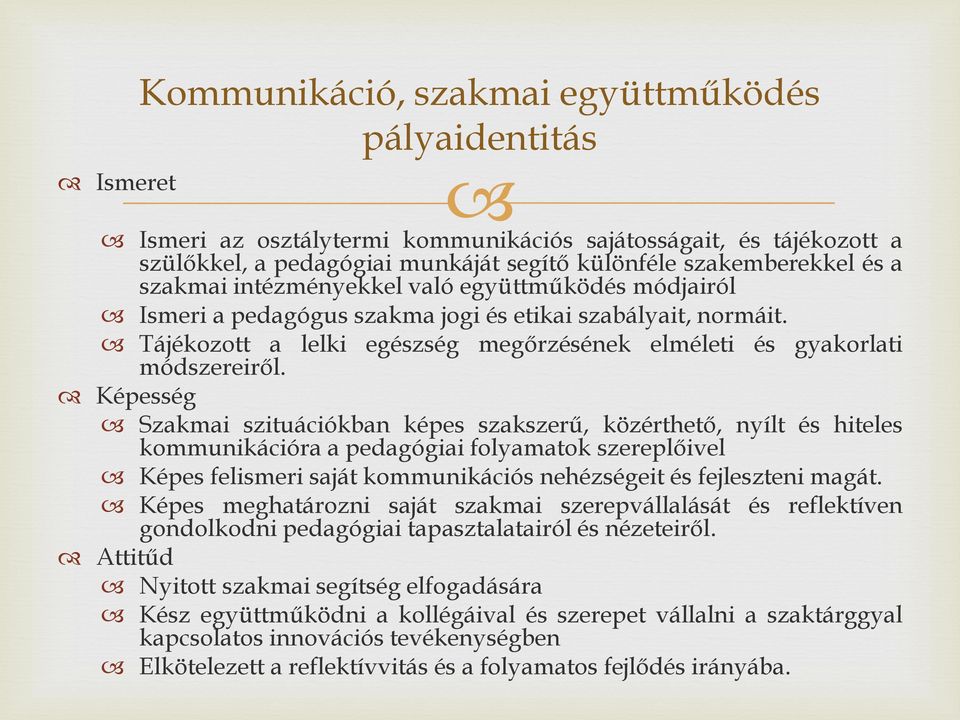 Kommunikáció, szakmai együttműködés pályaidentitás

Ismeret

Ismeri az osztálytermi kommunikációs sajátosságait, és tájékozott a szülőkkel, a pedagógiai munkáját segítő különféle szakemberekkel és a szakmai intézményekkel való együttműködés módjairól

Ismeri a pedagógus szakma jogi és etikai szabályait, normáit.

Tájékozott a lelki egészség megőrzésének elméleti és gyakorlati módszereiről.

Képesség

Szakmai szituációkban képes szakszerű, közérthető, nyílt és hiteles kommunikációra a pedagógiai folyamatok szereplőivel

Képes felismeri saját kommunikációs nehézségeit és fejleszteni magát.

Képes meghatározni saját szakmai szerepvállalását és reflektíven gondolkodni pedagógiai tapasztalatairól és nézeteiről.

Attitűd

Nyitott szakmai segítség elfogadására

Kész együttműködni a kollégáival és szerepet vállalni a szaktárggyal kapcsolatos innovációs tevékenységben

Elkötelezett a reflektívvitás és a folyamatos fejlődés irányába.